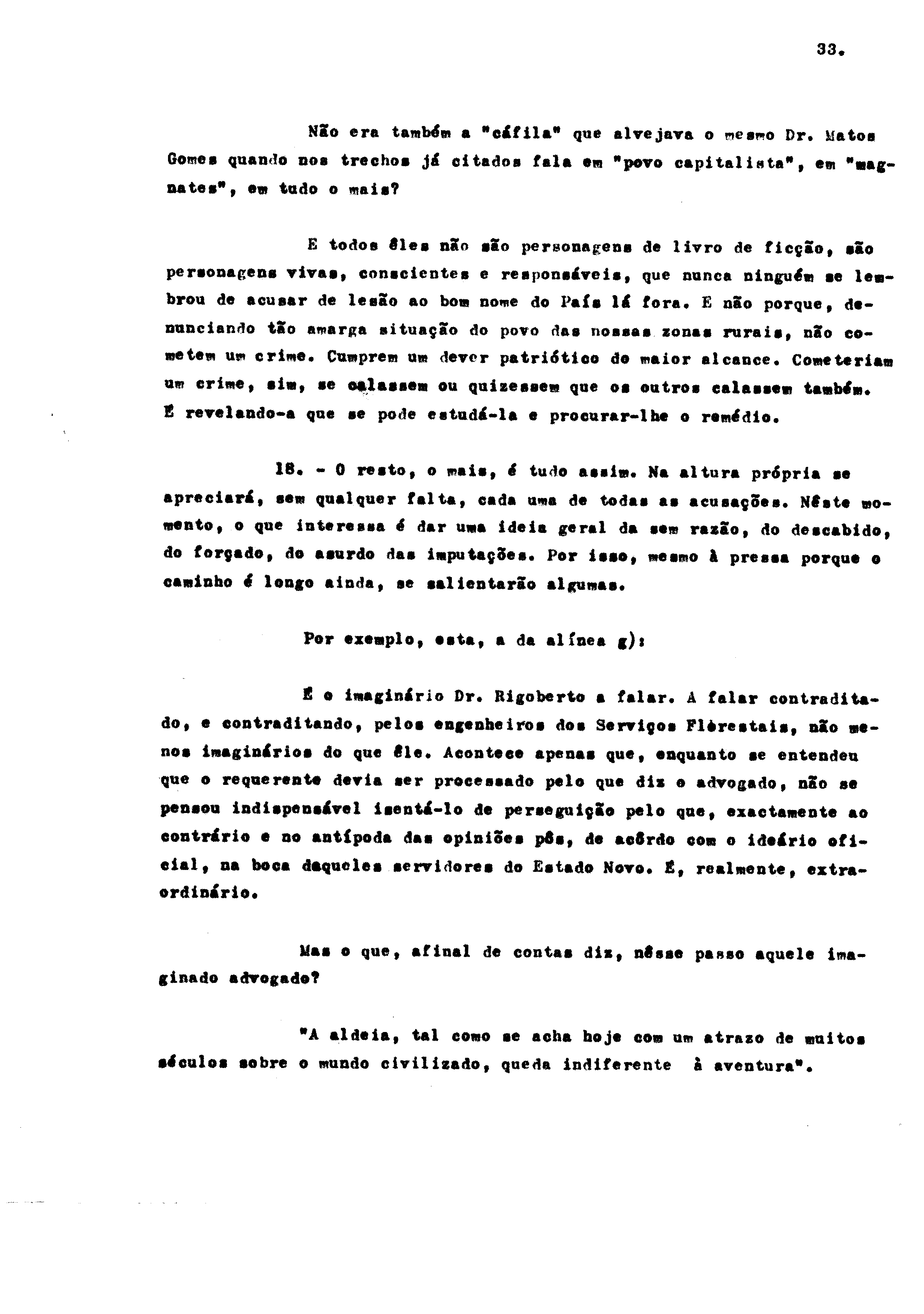 33.

Não era também a "cáfila" que alvejava o mesmo Dr. Matos Gomes quando nos trechos já citados fala em "povo capitalista", em "magnates", em tudo o mais?

E todos êles não são personagens de livro de ficção, são personagens vivas, conscientes e responsáveis, que nunca ninguém se lembrou de acusar de lesão ao bom nome do País lá fora. E não porque, denunciando tão amarga situação do povo das nossas zonas rurais, não cometem um crime. Cumprem um dever patriótico do maior alcance. Cometeriam um crime, sim, se calassem ou quizessem que os outros calassem também. É revelando-a que se pode estudá-la e procurar-lhe o remédio.

18. - O resto, o mais, é tudo assim. Na altura própria se apreciará, sem qualquer falta, cada uma de todas as acusações. Nêste momento, o que interessa é dar uma ideia geral da sem razão, do descabido, do forçado, do asurdo das imputações. Por isso, mesmo à pressa porque o caminho é longo ainda, se salientarão algumas.

Por exemplo, esta, a da alínea g):

É o imaginário Dr. Rigoberto a falar. A falar contraditado, e contraditando, pelos engenheiros dos Serviços Flòrestais, não menos imaginários do que êle. Acontece apenas que, enquanto se entendeu que o requerente devia ser processado pelo que diz o advogado, não se pensou indispensável isentá-lo de perseguição pelo que, exactamente ao contrário e no antípoda das opiniões pôs, de acôrdo com o ideário oficial, na boca daqueles servidores do Estado Novo. É, realmente, extraordinário.

Mas o que, afinal de contas diz, nêsse passo aquele imaginado advogado?

"A aldeia, tal como se acha hoje com um atrazo de muitos séculos sobre o mundo civilizado, queda indiferente à aventura".